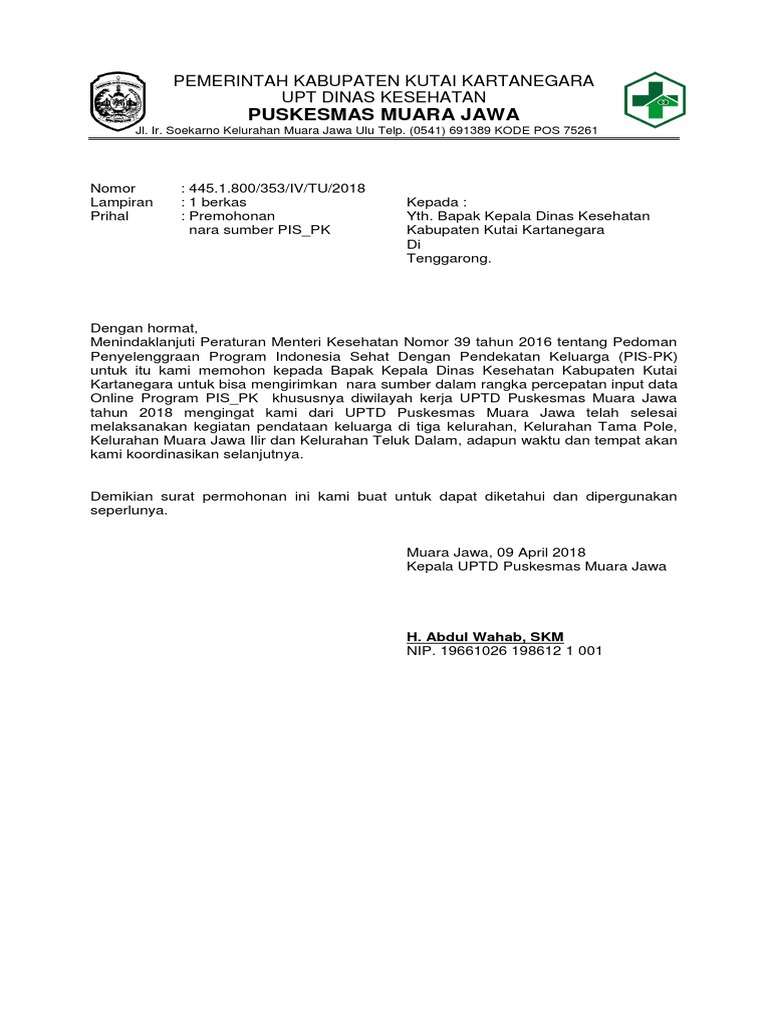 PEMERINTAH KABUPATEN KUTAI KARTANEGARA
UPT DINAS KESEHATAN
PUSKESMAS MUARA JAWA
Jl. Ir. Soekarno Kelurahan Muara Jawa Ulu Telp. (0541) 691389 KODE POS 75261

Nomor : 445.1.800/353/IV/TU/2018
Lampiran : 1 berkas
Prihal : Premohonan nara sumber PIS_PK

Kepada :
Yth. Bapak Kepala Dinas Kesehatan
Kabupaten Kutai Kartanegara
Di
Tenggarong.

Dengan hormat,
Menindaklanjuti Peraturan Menteri Kesehatan Nomor 39 tahun 2016 tentang Pedoman Penyelenggraan Program Indonesia Sehat Dengan Pendekatan Keluarga (PIS-PK) untuk itu kami memohon kepada Bapak Kepala Dinas Kesehatan Kabupaten Kutai Kartanegara untuk bisa mengirimkan nara sumber dalam rangka percepatan input data Online Program PIS_PK khususnya diwilayah kerja UPTD Puskesmas Muara Jawa tahun 2018 mengingat kami dari UPTD Puskesmas Muara Jawa telah selesai melaksanakan kegiatan pendataan keluarga di tiga kelurahan, Kelurahan Tama Pole, Kelurahan Muara Jawa Ilir dan Kelurahan Teluk Dalam, adapun waktu dan tempat akan kami koordinasikan selanjutnya.

Demikian surat permohonan ini kami buat untuk dapat diketahui dan dipergunakan seperlunya.

Muara Jawa, 09 April 2018
Kepala UPTD Puskesmas Muara Jawa

H. Abdul Wahab, SKM
NIP. 19661026 198612 1 001